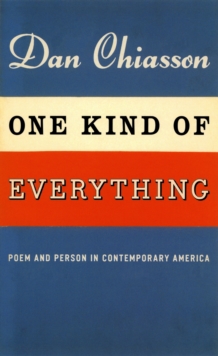 Dan Chiasson

ONE KIND OF

EVERYTHING

POEM AND PERSON IN CONTEMPORARY AMERICA